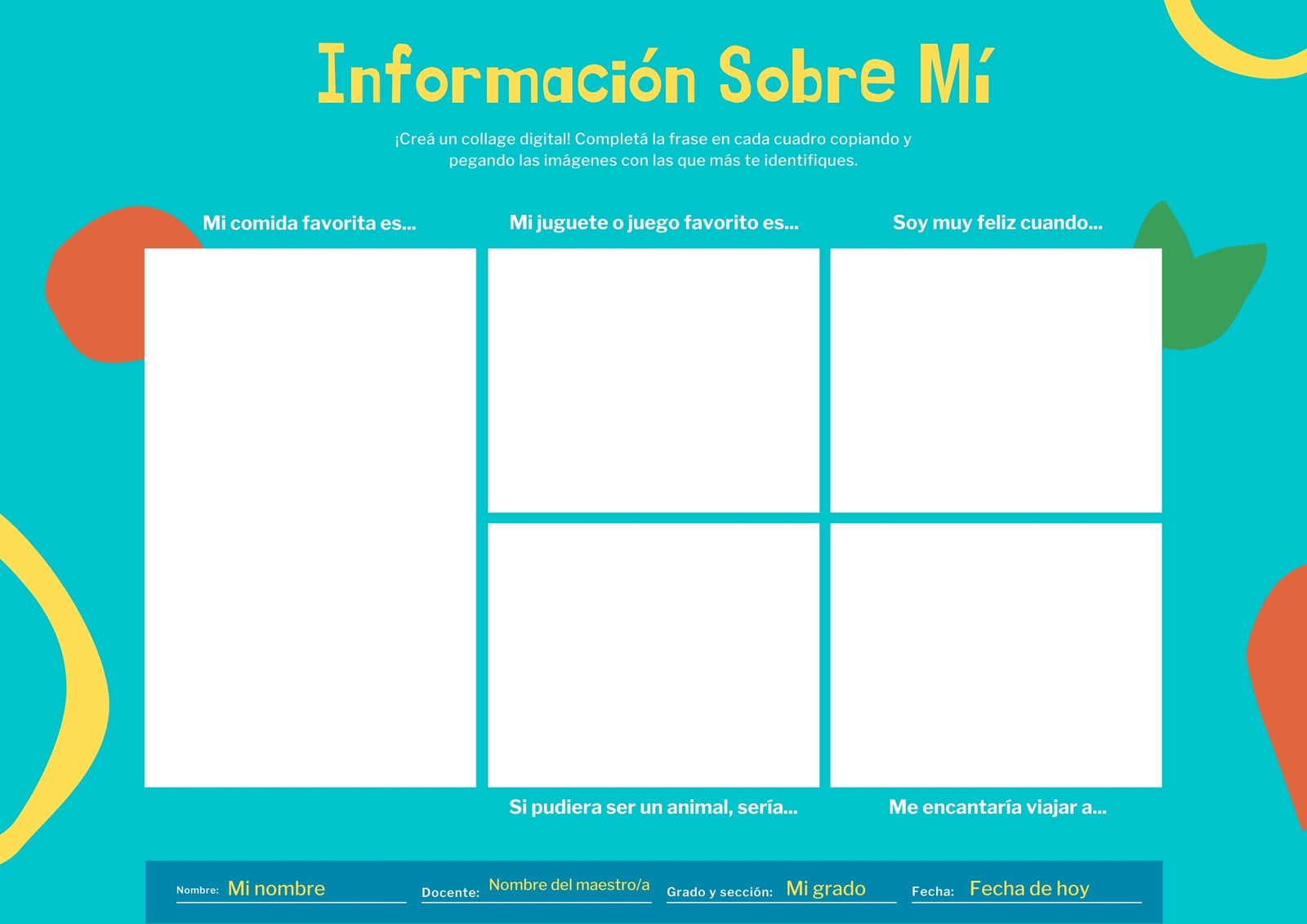 Información Sobre Mí

¡Creá un collage digital! Completá la frase en cada cuadro copiando y pegando las imágenes con las que más te identifiques.

Mi comida favorita es...

Mi juguete o juego favorito es...

Soy muy feliz cuando...

Si pudiera ser un animal, sería...

Me encantaría viajar a...

Nombre: Mi nombre
Docente: Nombre del maestro/a
Grado y sección: Mi grado
Fecha: Fecha de hoy